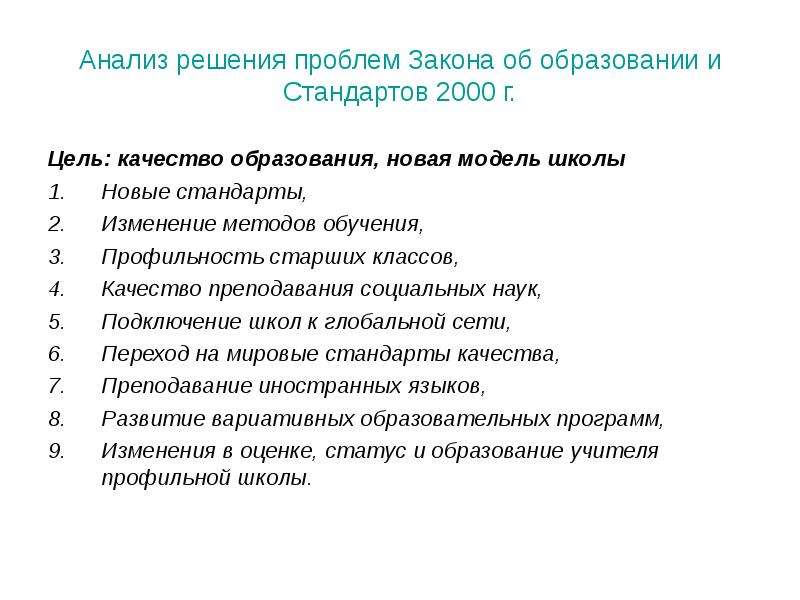 Анализ решения проблем Закона об образовании и Стандартов 2000 г.

Цель: качество образования, новая модель школы

1. Новые стандарты,
2. Изменение методов обучения,
3. Профильность старших классов,
4. Качество преподавания социальных наук,
5. Подключение школ к глобальной сети,
6. Переход на мировые стандарты качества,
7. Преподавание иностранных языков,
8. Развитие вариативных образовательных программ,
9. Изменения в оценке, статус и образование учителя профильной школы.